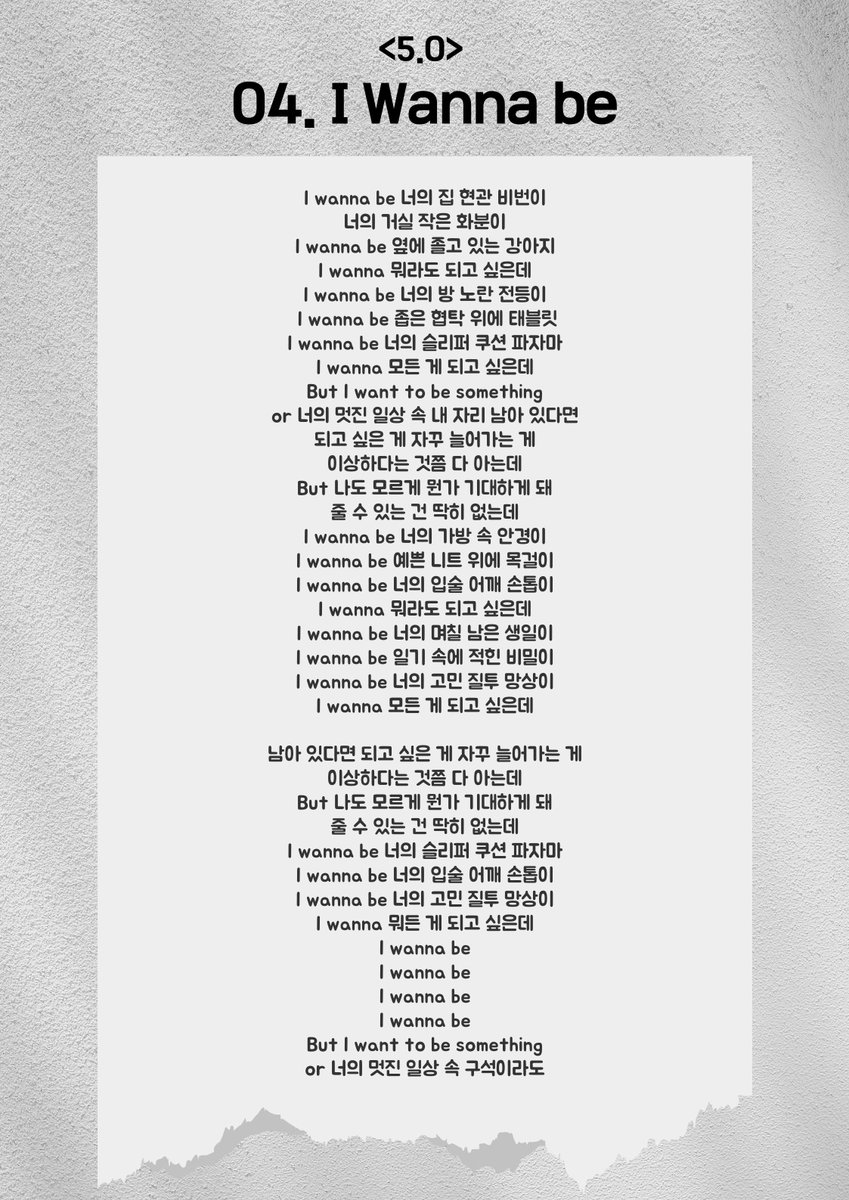 <5.0>
04. I Wanna be

I wanna be 너의 집 현관 비번이
너의 거실 작은 화분이
I wanna be 옆에 졸고 있는 강아지
I wanna 뭐라도 되고 싶은데
I wanna be 너의 방 노란 전등이
I wanna be 좁은 협탁 위에 태블릿
I wanna be 너의 슬리퍼 쿠션 파자마
I wanna 모든 게 되고 싶은데
But I want to be something
or 너의 멋진 일상 속 내 자리 남아 있다면
되고 싶은 게 자꾸 늘어가는 게
이상하다는 것쯤 다 아는데
But 나도 모르게 뭔가 기대하게 돼
줄 수 있는 건 딱히 없는데
I wanna be 너의 가방 속 안경이
I wanna be 예쁜 니트 위에 목걸이
I wanna be 너의 입술 어깨 손톱이
I wanna 뭐라도 되고 싶은데
I wanna be 너의 며칠 남은 생일이
I wanna be 일기 속에 적힌 비밀이
I wanna be 너의 고민 질투 망상이
I wanna 모든 게 되고 싶은데

남아 있다면 되고 싶은 게 자꾸 늘어가는 게
이상하다는 것쯤 다 아는데
But 나도 모르게 뭔가 기대하게 돼
줄 수 있는 건 딱히 없는데
I wanna be 너의 슬리퍼 쿠션 파자마
I wanna be 너의 입술 어깨 손톱이
I wanna be 너의 고민 질투 망상이
I wanna 뭐든 게 되고 싶은데
I wanna be
I wanna be
I wanna be
I wanna be
But I want to be something
or 너의 멋진 일상 속 구석이라도